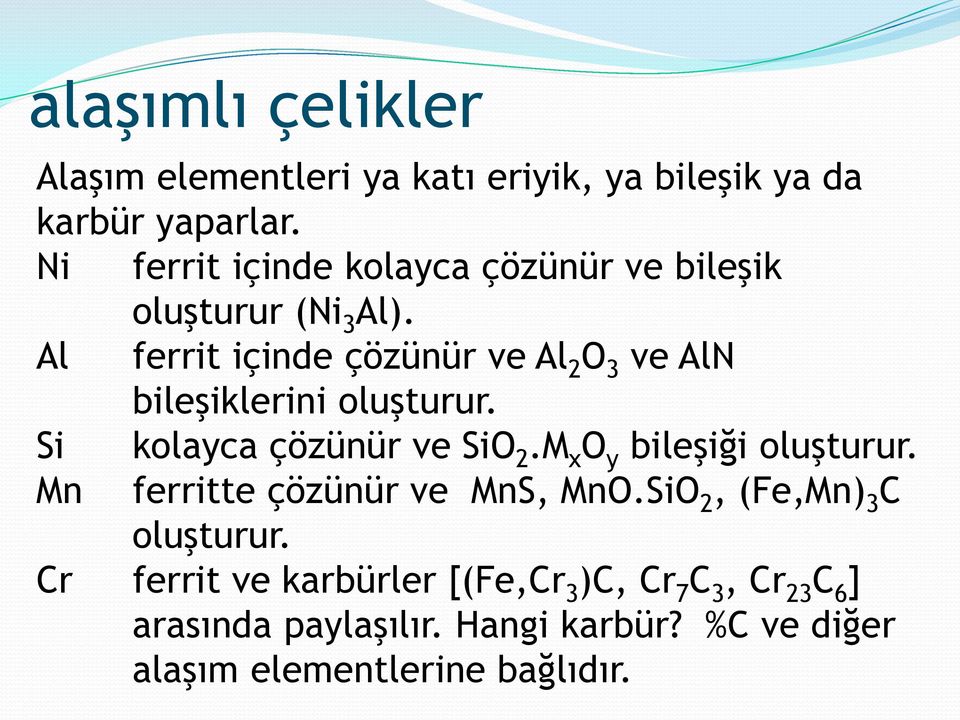 alaşımlı çelikler

Alaşım elementleri ya katı eriyik, ya bileşik ya da karbür yaparlar.

Ni ferrit içinde kolayca çözünür ve bileşik oluşturur ($Ni_3Al$).

Al ferrit içinde çözünür ve $Al_2O_3$ ve AlN bileşiklerini oluşturur.

Si kolayca çözünür ve $SiO_2.M_xO_y$ bileşiği oluşturur.

Mn ferritte çözünür ve MnS, $MnO.SiO_2$, $(Fe,Mn)_3C$ oluşturur.

Cr ferrit ve karbürler [$(Fe,Cr_3)C$, $Cr_7C_3$, $Cr_{23}C_6$] arasında paylaşılır. Hangi karbür? %C ve diğer alaşım elementlerine bağlıdır.